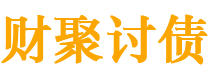 财聚讨债